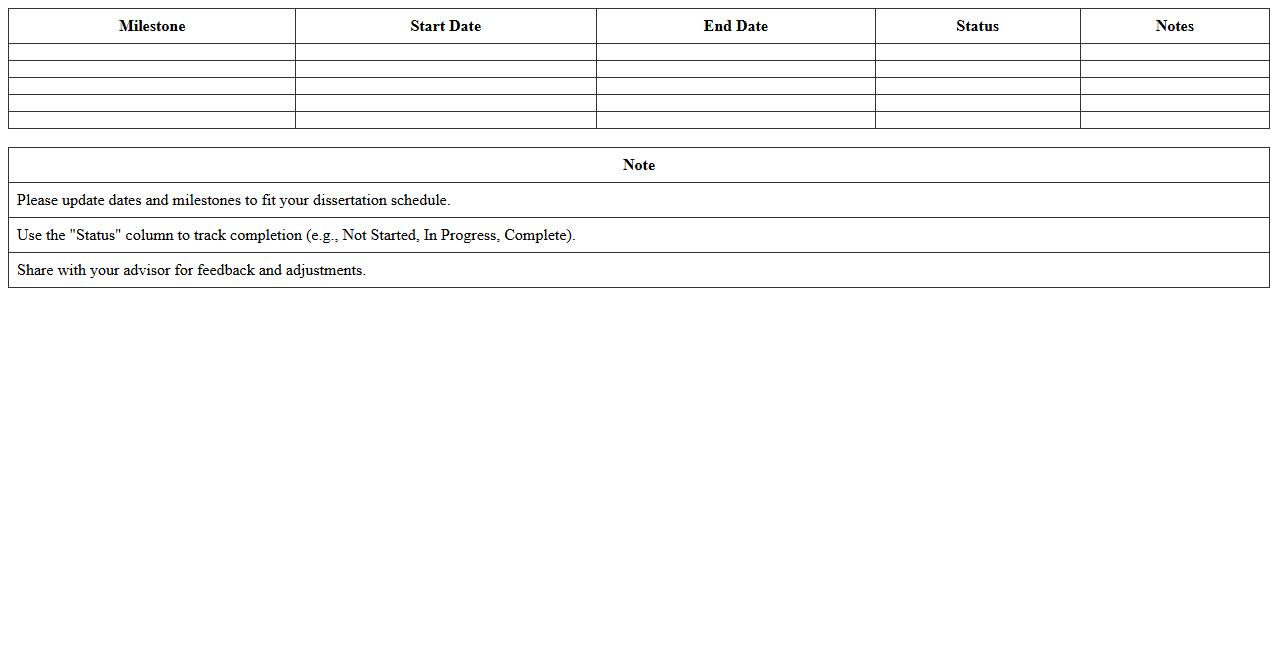 | Milestone | Start Date | End Date | Status | Notes |
|---|---|---|---|---|
| | | | | |
| | | | | |
| | | | | |
| | | | | |
| | | | | |

| Note |
|---|
| Please update dates and milestones to fit your dissertation schedule. |
| Use the "Status" column to track completion (e.g., Not Started, In Progress, Complete). |
| Share with your advisor for feedback and adjustments. |